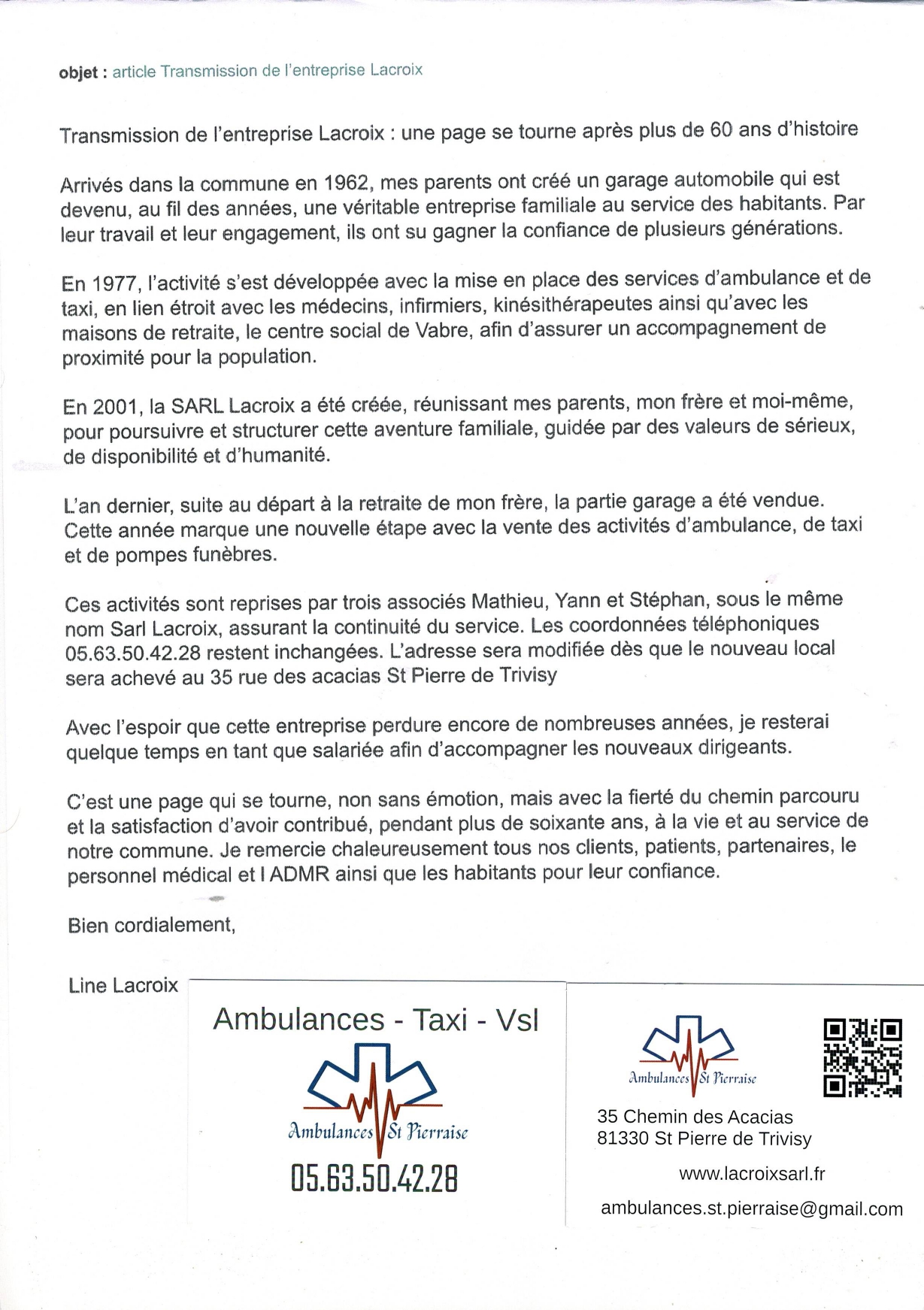 objet : article Transmission de l'entreprise Lacroix

Transmission de l'entreprise Lacroix : une page se tourne après plus de 60 ans d'histoire

Arrivés dans la commune en 1962, mes parents ont créé un garage automobile qui est devenu, au fil des années, une véritable entreprise familiale au service des habitants. Par leur travail et leur engagement, ils ont su gagner la confiance de plusieurs générations.

En 1977, l'activité s'est développée avec la mise en place des services d'ambulance et de taxi, en lien étroit avec les médecins, infirmiers, kinésithérapeutes ainsi qu'avec les maisons de retraite, le centre social de Vabre, afin d'assurer un accompagnement de proximité pour la population.

En 2001, la SARL Lacroix a été créée, réunissant mes parents, mon frère et moi-même, pour poursuivre et structurer cette aventure familiale, guidée par des valeurs de sérieux, de disponibilité et d'humanité.

L'an dernier, suite au départ à la retraite de mon frère, la partie garage a été vendue. Cette année marque une nouvelle étape avec la vente des activités d'ambulance, de taxi et de pompes funèbres.

Ces activités sont reprises par trois associés Mathieu, Yann et Stéphan, sous le même nom Sarl Lacroix, assurant la continuité du service. Les coordonnées téléphoniques 05.63.50.42.28 restent inchangées. L'adresse sera modifiée dès que le nouveau local sera achevé au 35 rue des acacias St Pierre de Trivisy

Avec l'espoir que cette entreprise perdure encore de nombreuses années, je resterai quelque temps en tant que salariée afin d'accompagner les nouveaux dirigeants.

C'est une page qui se tourne, non sans émotion, mais avec la fierté du chemin parcouru et la satisfaction d'avoir contribué, pendant plus de soixante ans, à la vie et au service de notre commune. Je remercie chaleureusement tous nos clients, patients, partenaires, le personnel médical et l ADMR ainsi que les habitants pour leur confiance.

Bien cordialement,

Line Lacroix

Ambulances - Taxi - Vsl

Ambulances St Pierraise

05.63.50.42.28

Ambulances St Pierraise

35 Chemin des Acacias
81330 St Pierre de Trivisy

www.lacroixsarl.fr

ambulances.st.pierraise@gmail.com